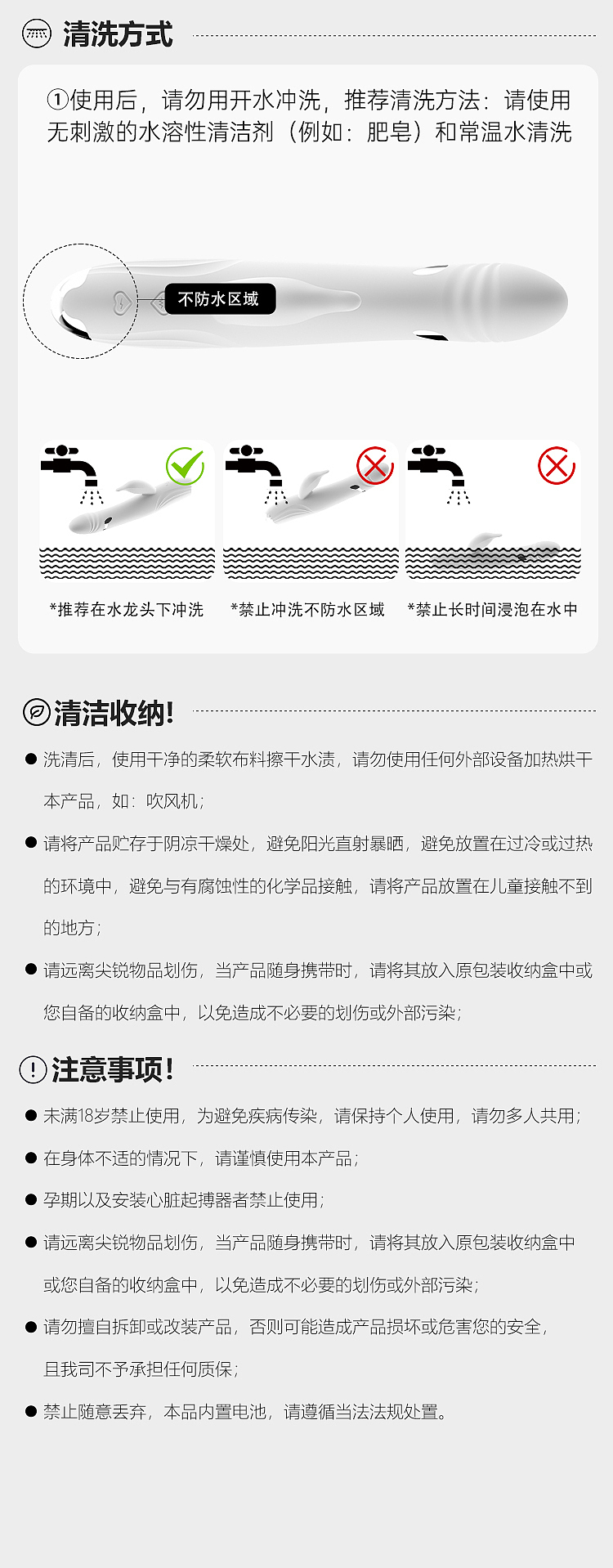 清洗方式

①使用后，请勿用开水冲洗，推荐清洗方法：请使用无刺激的水溶性清洁剂（例如：肥皂）和常温水清洗

不防水区域

*推荐在水龙头下冲洗

*禁止冲洗不防水区域

*禁止长时间浸泡在水中

清洁收纳!

● 洗清后，使用干净的柔软布料擦干水渍，请勿使用任何外部设备加热烘干本产品，如：吹风机；

● 请将产品贮存于阴凉干燥处，避免阳光直射暴晒，避免放置在过冷或过热的环境中，避免与有腐蚀性的化学品接触，请将产品放置在儿童接触不到的地方；

● 请远离尖锐物品划伤，当产品随身携带时，请将其放入原包装收纳盒中或您自备的收纳盒中，以免造成不必要的划伤或外部污染；

注意事项!

● 未满18岁禁止使用，为避免疾病传染，请保持个人使用，请勿多人共用；

● 在身体不适的情况下，请谨慎使用本产品；

● 孕期以及安装心脏起搏器者禁止使用；

● 请远离尖锐物品划伤，当产品随身携带时，请将其放入原包装收纳盒中或您自备的收纳盒中，以免造成不必要的划伤或外部污染；

● 请勿擅自拆卸或改装产品，否则可能造成产品损坏或危害您的安全，且我司不予承担任何质保；

● 禁止随意丢弃，本品内置电池，请遵循当法法规处置。